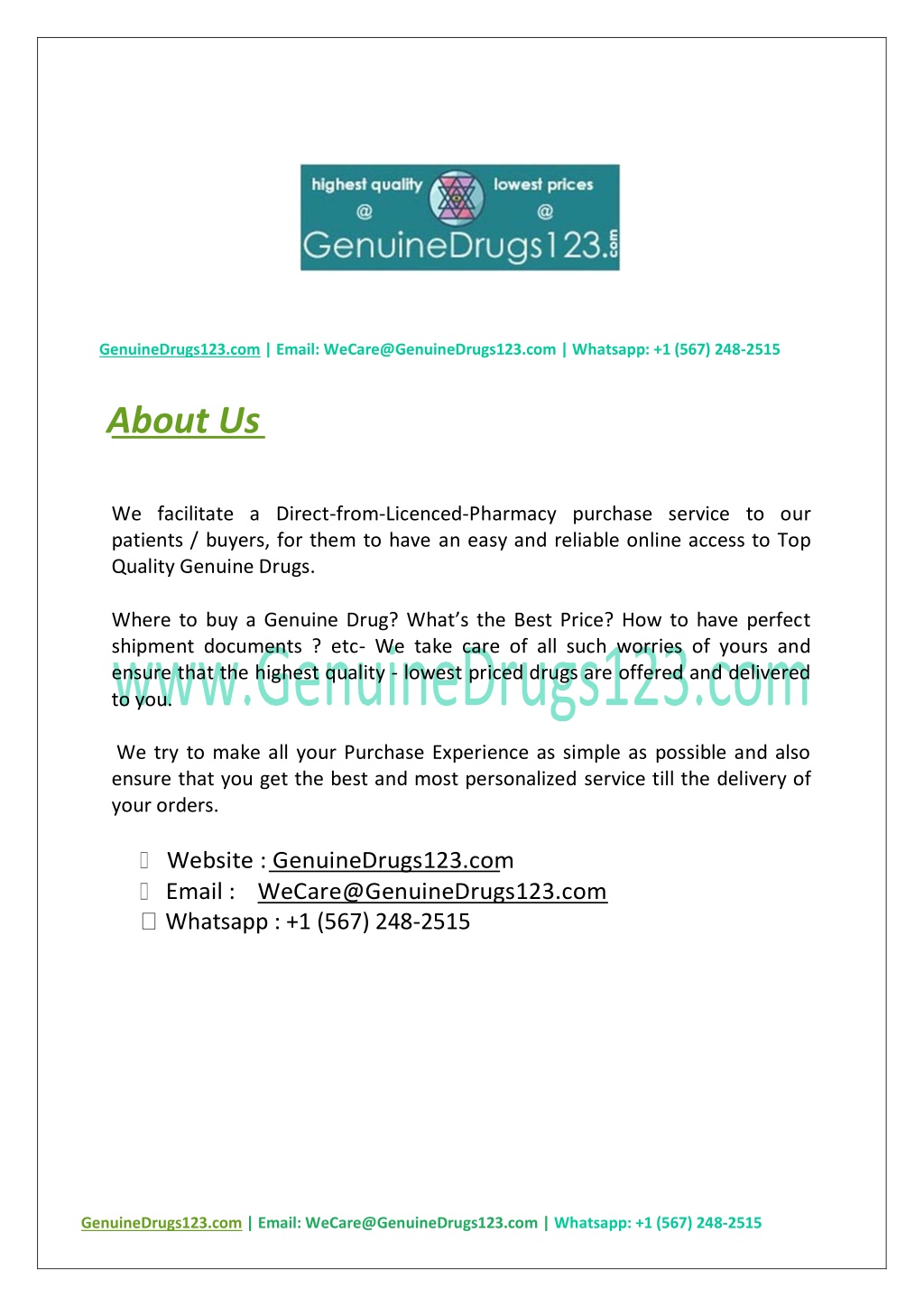 highest quality @ lowest prices @ GenuineDrugs123.com

GenuineDrugs123.com | Email: WeCare@GenuineDrugs123.com | Whatsapp: +1 (567) 248-2515

About Us

We facilitate a Direct-from-Licenced-Pharmacy purchase service to our patients / buyers, for them to have an easy and reliable online access to Top Quality Genuine Drugs.

Where to buy a Genuine Drug? What's the Best Price? How to have perfect shipment documents ? etc- We take care of all such worries of yours and ensure that the highest quality - lowest priced drugs are offered and delivered to you.

www.GenuineDrugs123.com

We try to make all your Purchase Experience as simple as possible and also ensure that you get the best and most personalized service till the delivery of your orders.

Website : GenuineDrugs123.com
Email : WeCare@GenuineDrugs123.com
Whatsapp : +1 (567) 248-2515

GenuineDrugs123.com | Email: WeCare@GenuineDrugs123.com | Whatsapp: +1 (567) 248-2515